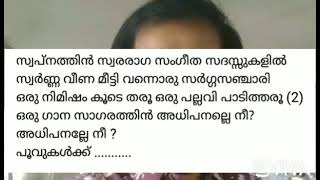 സ്വപ്നത്തിൻ സ്വരരാഗ സംഗീത സദസ്സുകളിൽ
സ്വർണ്ണ വീണ മീട്ടി വന്നൊരു സർഗ്ഗസഞ്ചാരി
ഒരു നിമിഷം കൂടെ തരൂ ഒരു പല്ലവി പാടിത്തരൂ (2)
ഒരു ഗാന സാഗരത്തിൻ അധിപനല്ലെ നീ?
അധിപനല്ലേ നീ ?
പൂവുകൾക്ക് ...........